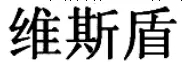 维斯盾